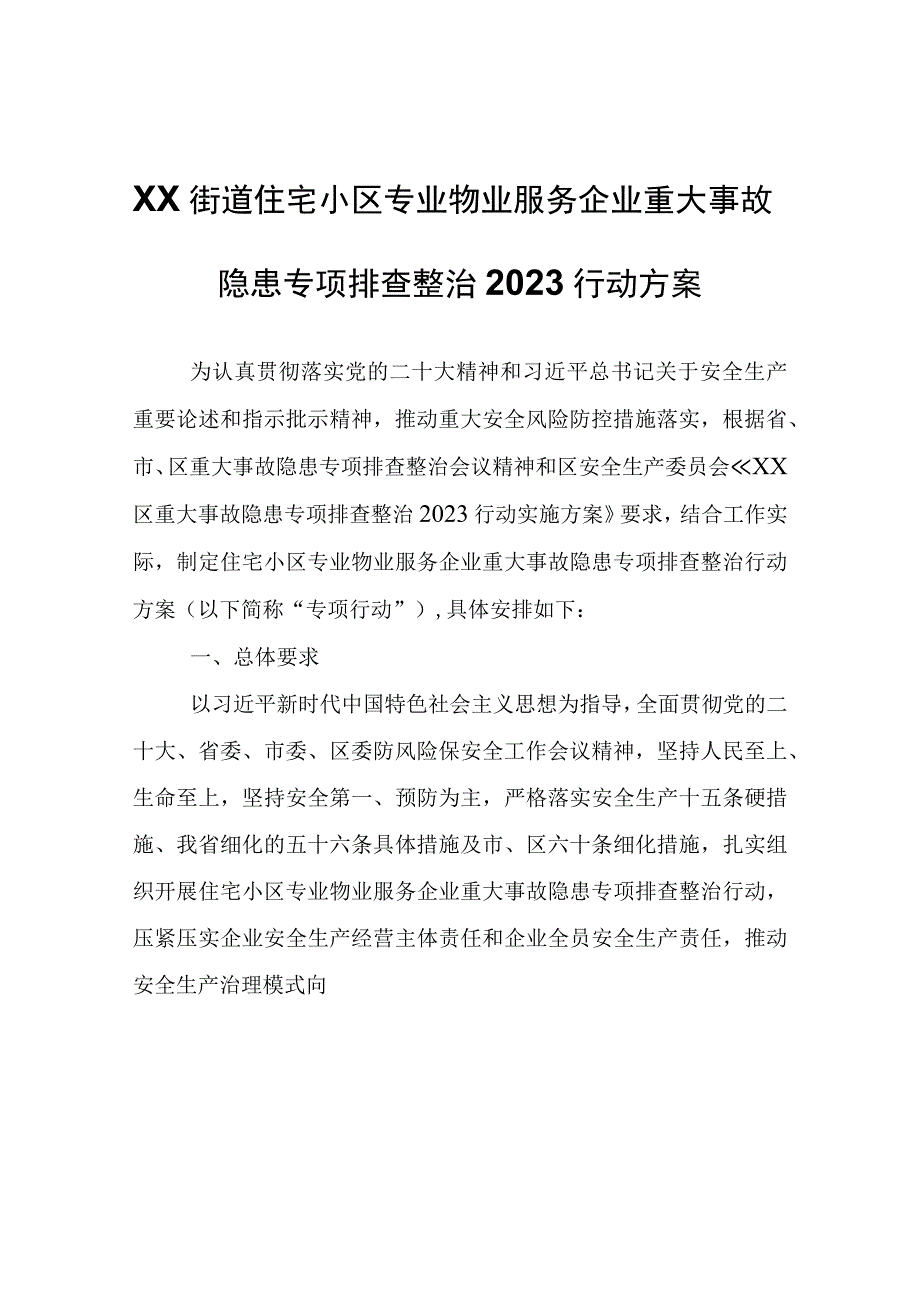 XX街道住宅小区专业物业服务企业重大事故隐患专项排查整治2023行动方案

为认真贯彻落实党的二十大精神和习近平总书记关于安全生产重要论述和指示批示精神，推动重大安全风险防控措施落实，根据省、市、区重大事故隐患专项排查整治会议精神和区安全生产委员会≪XX区重大事故隐患专项排查整治2023行动实施方案》要求，结合工作实际，制定住宅小区专业物业服务企业重大事故隐患专项排查整治行动方案（以下简称“专项行动”），具体安排如下：

一、总体要求

以习近平新时代中国特色社会主义思想为指导，全面贯彻党的二十大、省委、市委、区委防风险保安全工作会议精神，坚持人民至上、生命至上，坚持安全第一、预防为主，严格落实安全生产十五条硬措施、我省细化的五十六条具体措施及市、区六十条细化措施，扎实组织开展住宅小区专业物业服务企业重大事故隐患专项排查整治行动，压紧压实企业安全生产经营主体责任和企业全员安全生产责任，推动安全生产治理模式向